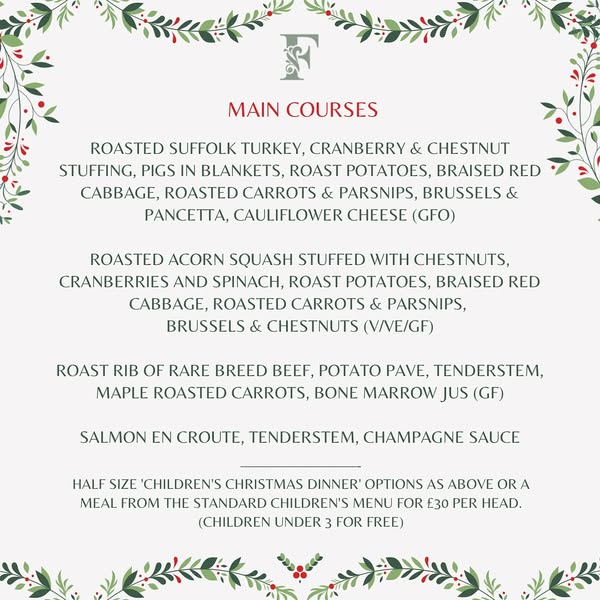 F

MAIN COURSES

ROASTED SUFFOLK TURKEY, CRANBERRY & CHESTNUT STUFFING, PIGS IN BLANKETS, ROAST POTATOES, BRAISED RED CABBAGE, ROASTED CARROTS & PARSNIPS, BRUSSELS & PANCETTA, CAULIFLOWER CHEESE (GFO)

ROASTED ACORN SQUASH STUFFED WITH CHESTNUTS, CRANBERRIES AND SPINACH, ROAST POTATOES, BRAISED RED CABBAGE, ROASTED CARROTS & PARSNIPS, BRUSSELS & CHESTNUTS (V/VE/GF)

ROAST RIB OF RARE BREED BEEF, POTATO PAVE, TENDERSTEM, MAPLE ROASTED CARROTS, BONE MARROW JUS (GF)

SALMON EN CROUTE, TENDERSTEM, CHAMPAGNE SAUCE

HALF SIZE 'CHILDREN'S CHRISTMAS DINNER' OPTIONS AS ABOVE OR A MEAL FROM THE STANDARD CHILDREN'S MENU FOR £30 PER HEAD. (CHILDREN UNDER 3 FOR FREE)